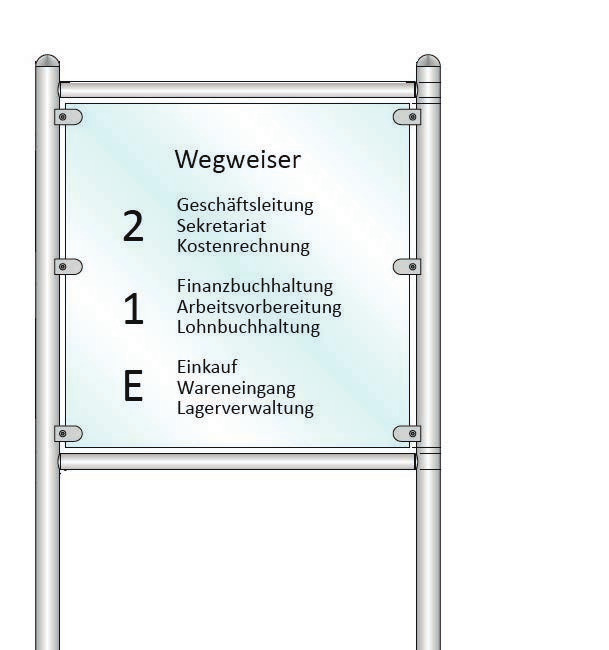 Wegweiser

2
Geschäftsleitung
Sekretariat
Kostenrechnung

1
Finanzbuchhaltung
Arbeitsvorbereitung
Lohnbuchhaltung

E
Einkauf
Wareneingang
Lagerverwaltung